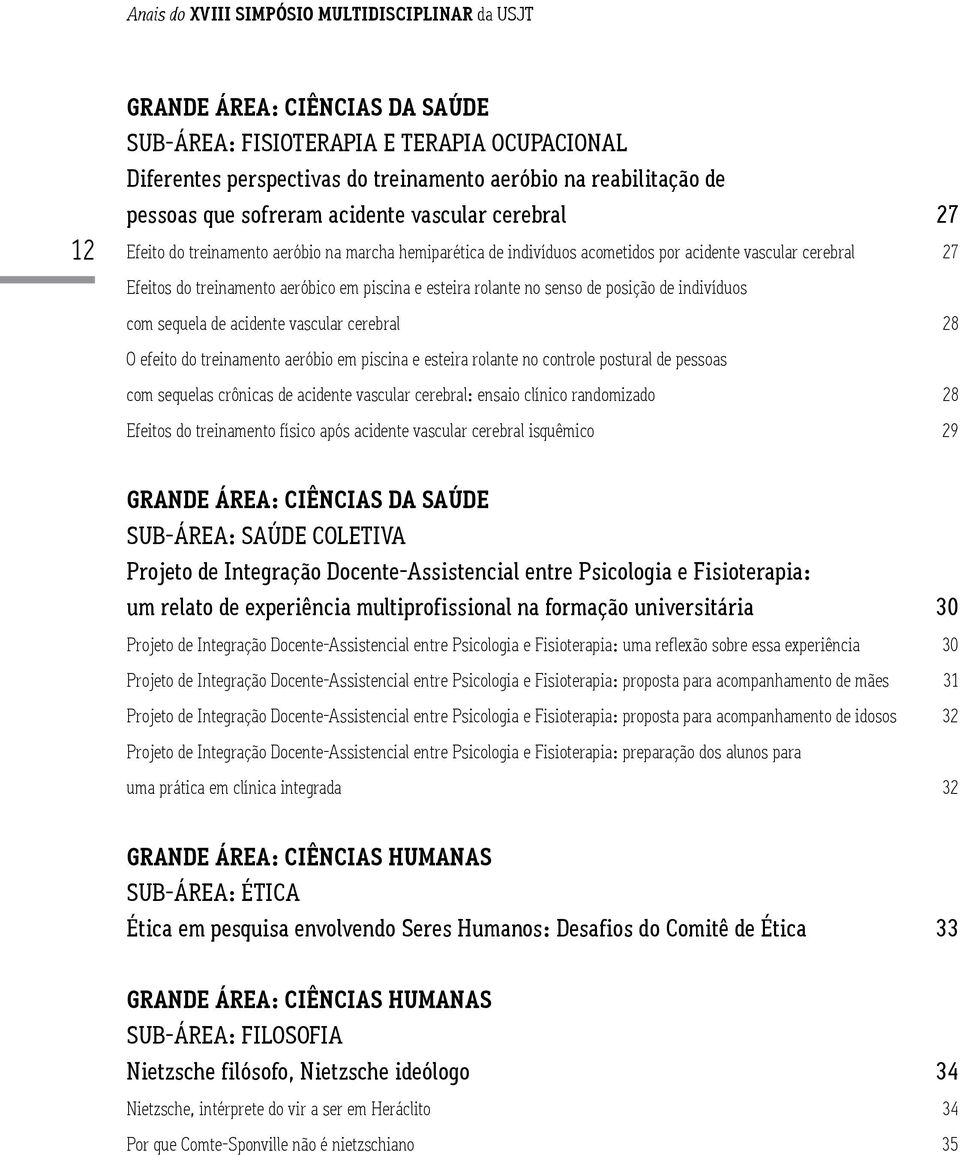 Anais do XVIII SIMPÓSIO MULTIDISCIPLINAR da USJT

12

GRANDE ÁREA: CIÊNCIAS DA SAÚDE
SUB-ÁREA: FISIOTERAPIA E TERAPIA OCUPACIONAL
Diferentes perspectivas do treinamento aeróbio na reabilitação de pessoas que sofreram acidente vascular cerebral 27
Efeito do treinamento aeróbio na marcha hemiparética de indivíduos acometidos por acidente vascular cerebral 27
Efeitos do treinamento aeróbico em piscina e esteira rolante no senso de posição de indivíduos com sequela de acidente vascular cerebral 28
O efeito do treinamento aeróbio em piscina e esteira rolante no controle postural de pessoas com sequelas crônicas de acidente vascular cerebral: ensaio clínico randomizado 28
Efeitos do treinamento físico após acidente vascular cerebral isquêmico 29

GRANDE ÁREA: CIÊNCIAS DA SAÚDE
SUB-ÁREA: SAÚDE COLETIVA
Projeto de Integração Docente-Assistencial entre Psicologia e Fisioterapia: um relato de experiência multiprofissional na formação universitária 30
Projeto de Integração Docente-Assistencial entre Psicologia e Fisioterapia: uma reflexão sobre essa experiência 30
Projeto de Integração Docente-Assistencial entre Psicologia e Fisioterapia: proposta para acompanhamento de mães 31
Projeto de Integração Docente-Assistencial entre Psicologia e Fisioterapia: proposta para acompanhamento de idosos 32
Projeto de Integração Docente-Assistencial entre Psicologia e Fisioterapia: preparação dos alunos para uma prática em clínica integrada 32

GRANDE ÁREA: CIÊNCIAS HUMANAS
SUB-ÁREA: ÉTICA
Ética em pesquisa envolvendo Seres Humanos: Desafios do Comitê de Ética 33

GRANDE ÁREA: CIÊNCIAS HUMANAS
SUB-ÁREA: FILOSOFIA
Nietzsche filósofo, Nietzsche ideólogo 34
Nietzsche, intérprete do vir a ser em Heráclito 34
Por que Comte-Sponville não é nietzschiano 35